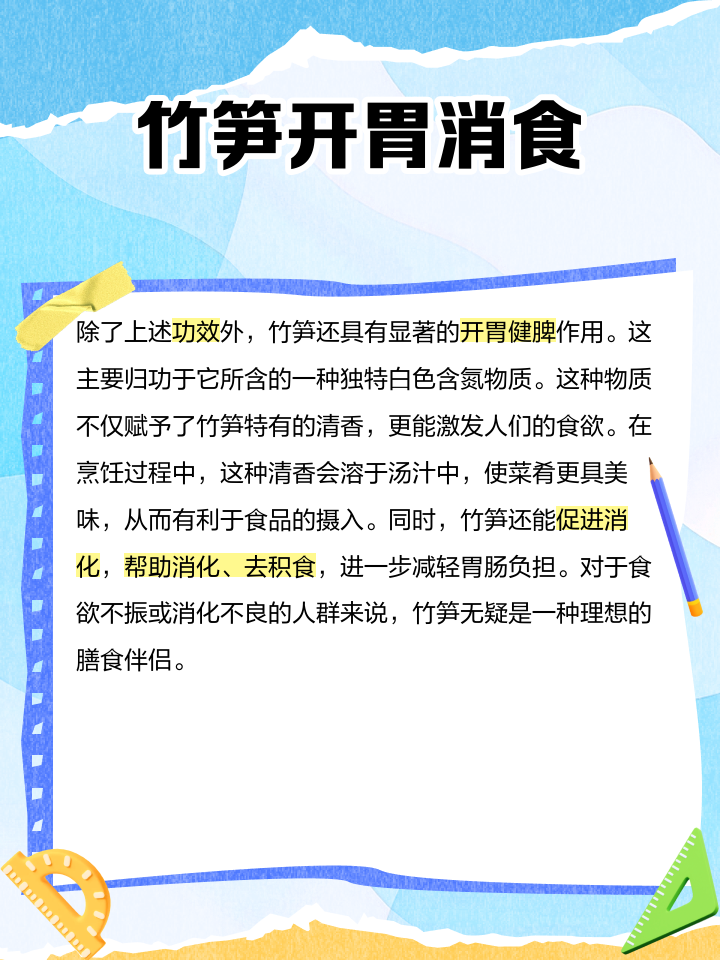 竹笋开胃消食

除了上述功效外，竹笋还具有显著的开胃健脾作用。这主要归功于它所含的一种独特白色含氮物质。这种物质不仅赋予了竹笋特有的清香，更能激发人们的食欲。在烹饪过程中，这种清香会溶于汤汁中，使菜肴更具美味，从而有利于食品的摄入。同时，竹笋还能促进消化，帮助消化、去积食，进一步减轻胃肠负担。对于食欲不振或消化不良的人群来说，竹笋无疑是一种理想的膳食伴侣。